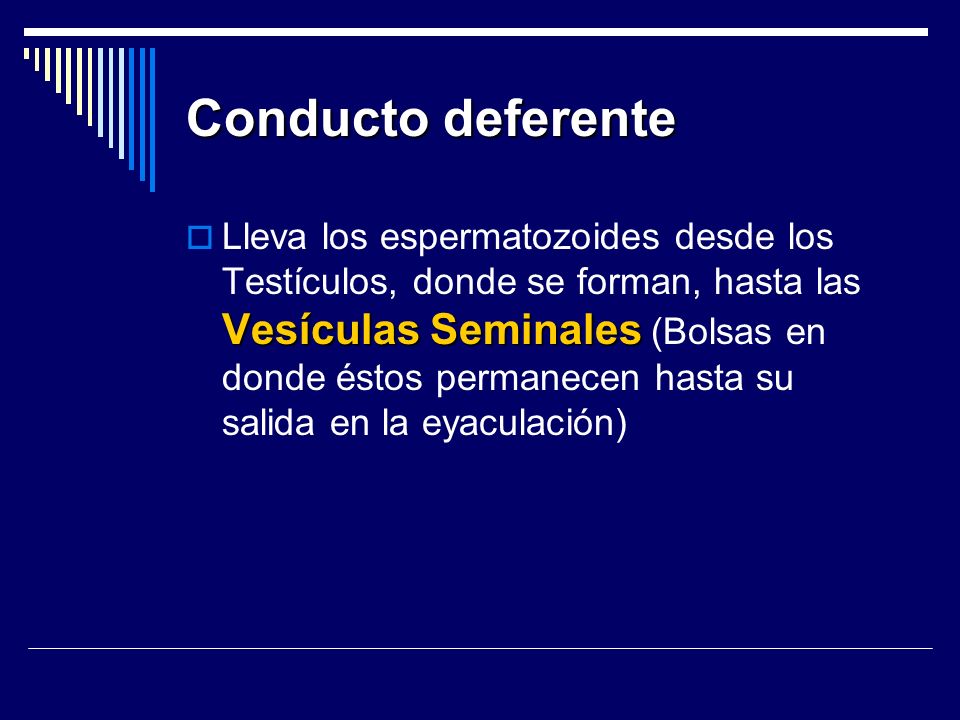 Conducto deferente

Lleva los espermatozoides desde los Testículos, donde se forman, hasta las Vesículas Seminales (Bolsas en donde éstos permanecen hasta su salida en la eyaculación)